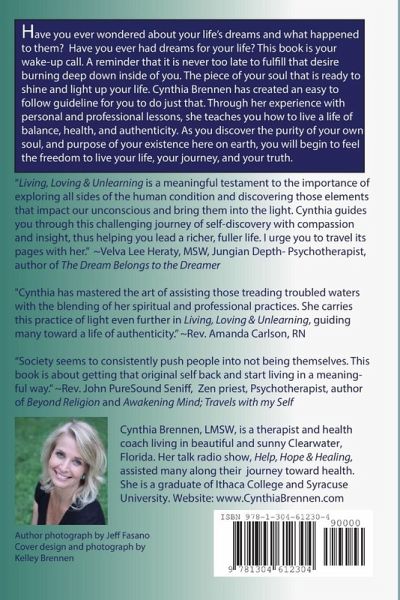 Have you ever wondered about your life's dreams and what happened to them? Have you ever had dreams for your life? This book is your wake-up call. A reminder that it is never too late to fulfill that desire burning deep down inside of you. The piece of your soul that is ready to shine and light up your life. Cynthia Brennen has created an easy to follow guideline for you to do just that. Through her experience with personal and professional lessons, she teaches you how to live a life of balance, health, and authenticity. As you discover the purity of your own soul, and purpose of your existence here on earth, you will begin to feel the freedom to live your life, your journey, and your truth.

"Living, Loving & Unlearning is a meaningful testament to the importance of exploring all sides of the human condition and discovering those elements that impact our unconscious and bring them into the light. Cynthia guides you through this challenging journey of self-discovery with compassion and insight, thus helping you lead a richer, fuller life. I urge you to travel its pages with her." ~Velva Lee Heraty, MSW, Jungian Depth- Psychotherapist, author of The Dream Belongs to the Dreamer

"Cynthia has mastered the art of assisting those treading troubled waters with the blending of her spiritual and professional practices. She carries this practice of light even further in Living, Loving & Unlearning, guiding many toward a life of authenticity." ~Rev. Amanda Carlson, RN

"Society seems to consistently push people into not being themselves. This book is about getting that original self back and start living in a meaningful way." ~Rev. John PureSound Seniff, Zen priest, Psychotherapist, author of Beyond Religion and Awakening Mind; Travels with my Self

Cynthia Brennen, LMSW, is a therapist and health coach living in beautiful and sunny Clearwater, Florida. Her talk radio show, Help, Hope & Healing, assisted many along their journey toward health. She is a graduate of Ithaca College and Syracuse University. Website: www.CynthiaBrennen.com

Author photograph by Jeff Fasano
Cover design and photograph by Kelley Brennen

ISBN 978-1-304-61230-4
90000
9 781304 612304